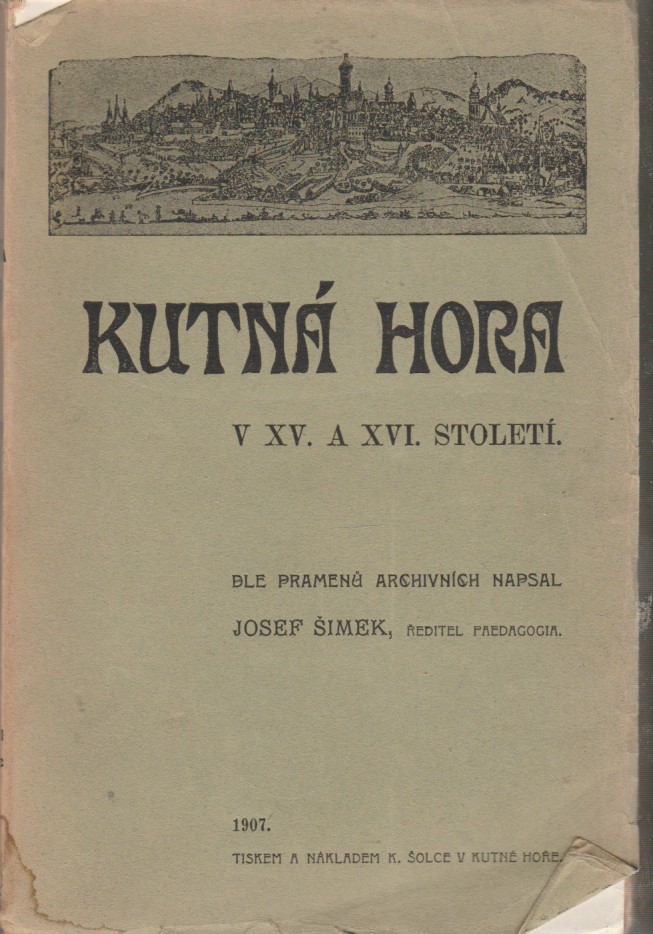 KUTNÁ HORA

V XV. A XVI. STOLETÍ.

DLE PRAMENŮ ARCHIVNÍCH NAPSAL
JOSEF ŠIMEK, ŘEDITEL PAEDAGOGIA.

1907.
TISKEM A NÁKLADEM K. ŠOLCE V KUTNÉ HOŘE.